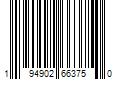 1 94902 66375 0